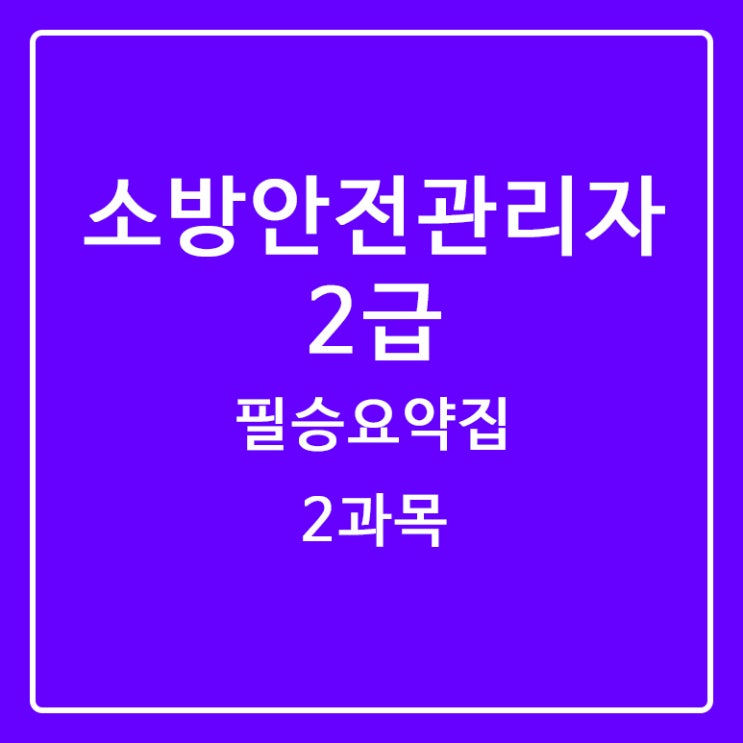 소방안전관리자
2급
필승요약집
2과목